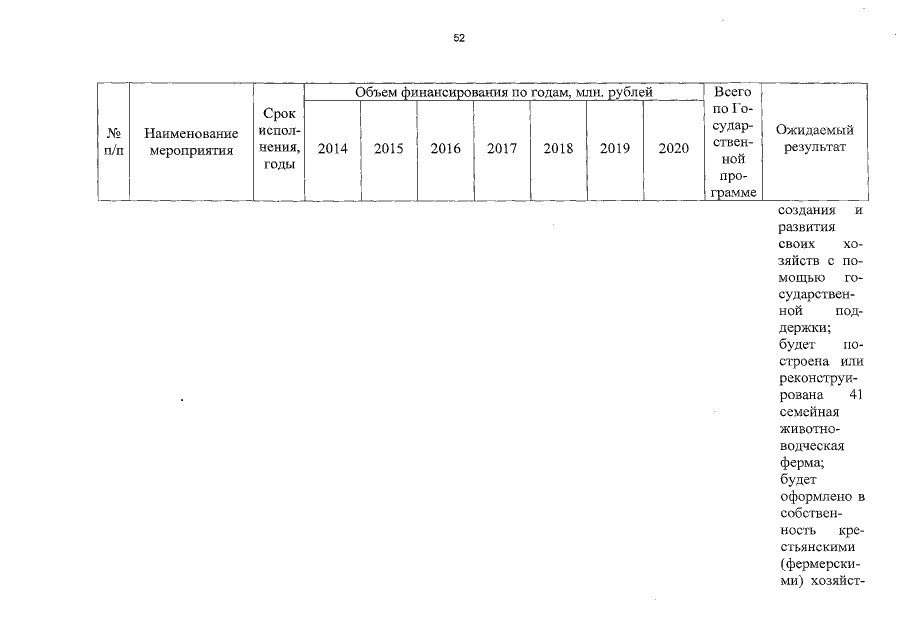 52

| № п/п | Наименование мероприятия | Срок исполнения, годы | Объем финансирования по годам, млн. рублей | | | | | | | Всего по Государственной программе | Ожидаемый результат |
|---|---|---|---|---|---|---|---|---|---|---|---|
| | | | 2014 | 2015 | 2016 | 2017 | 2018 | 2019 | 2020 | | |
| | | | | | | | | | | | создания и развития своих хозяйств с помощью государственной поддержки; будет построена или реконструирована 41 семейная животноводческая ферма; будет оформлено в собственность крестьянскими (фермерскими) хозяйст- |